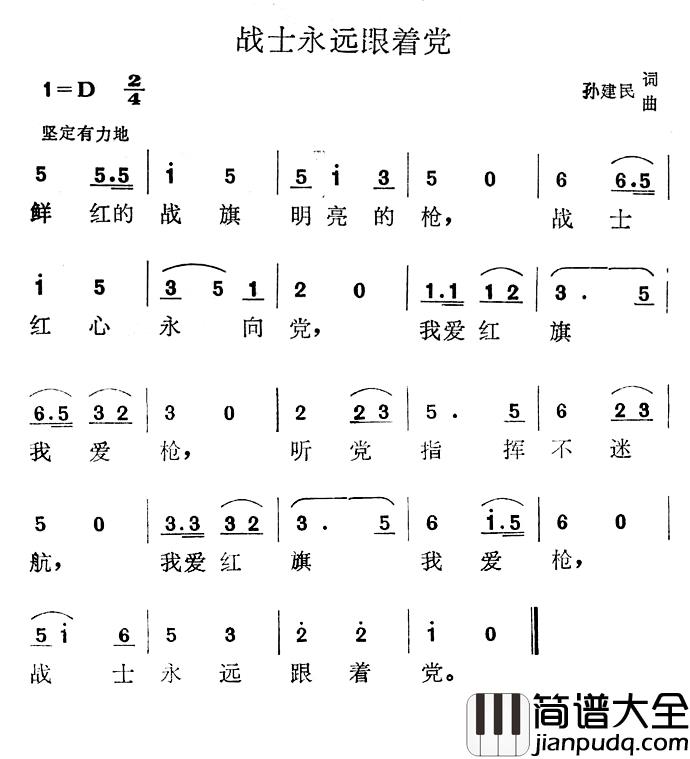 战士永远跟着党

1=D $\frac{2}{4}$

孙建民 词曲

坚定有力地

5 5.5 | i 5 | 5 i 3 | 5 0 | 6 6.5 |
鲜 红的 战 旗 明亮 的 枪， 战 士

i 5 | 3 5 1 | 2 0 | 1.1 1 2 | 3 . 5 |
红 心 永 向 党， 我爱 红 旗

6.5 3 2 | 3 0 | 2 2 3 | 5 . 5 | 6 2 3 |
我 爱 枪， 听 党 指 挥 不 迷

5 0 | 3.3 3 2 | 3 . 5 | 6 i.5 | 6 0 |
航， 我爱 红 旗 我 爱 枪，

5 i 6 | 5 3 | 2 2 | i 0 ‖
战 士 永 远 跟 着 党。

简谱大全
jianpudq.com